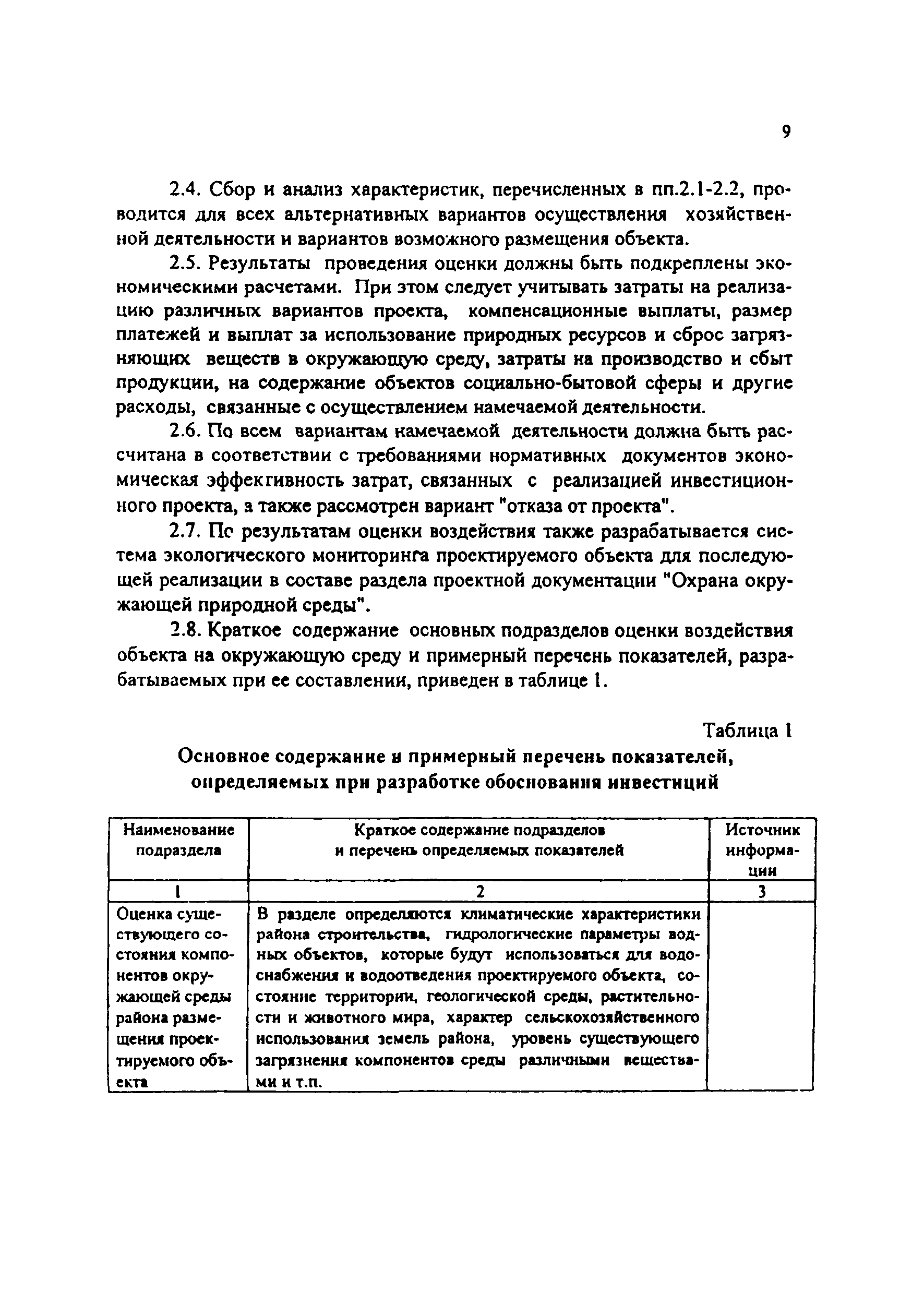 9

2.4. Сбор и анализ характеристик, перечисленных в пп.2.1-2.2, проводится для всех альтернативных вариантов осуществления хозяйственной деятельности и вариантов возможного размещения объекта.

2.5. Результаты проведения оценки должны быть подкреплены экономическими расчетами. При этом следует учитывать затраты на реализацию различных вариантов проекта, компенсационные выплаты, размер платежей и выплат за использование природных ресурсов и сброс загрязняющих веществ в окружающую среду, затраты на производство и сбыт продукции, на содержание объектов социально-бытовой сферы и другие расходы, связанные с осуществлением намечаемой деятельности.

2.6. По всем вариантам намечаемой деятельности должна быть рассчитана в соответствии с требованиями нормативных документов экономическая эффективность затрат, связанных с реализацией инвестиционного проекта, а также рассмотрен вариант "отказа от проекта".

2.7. По результатам оценки воздействия также разрабатывается система экологического мониторинга проектируемого объекта для последующей реализации в составе раздела проектной документации "Охрана окружающей природной среды".

2.8. Краткое содержание основных подразделов оценки воздействия объекта на окружающую среду и примерный перечень показателей, разрабатываемых при ее составлении, приведен в таблице 1.

Таблица 1

Основное содержание и примерный перечень показателей, определяемых при разработке обоснования инвестиций

| Наименование подраздела | Краткое содержание подразделов и перечень определяемых показателей | Источник информации |
|---|---|---|
| 1 | 2 | 3 |
| Оценка существующего состояния компонентов окружающей среды района размещения проектируемого объекта | В разделе определяются климатические характеристики района строительства, гидрологические параметры водных объектов, которые будут использоваться для водоснабжения и водоотведения проектируемого объекта, состояние территории, геологической среды, растительности и животного мира, характер сельскохозяйственного использования земель района, уровень существующего загрязнения компонентов среды различными веществами и т.п. | |